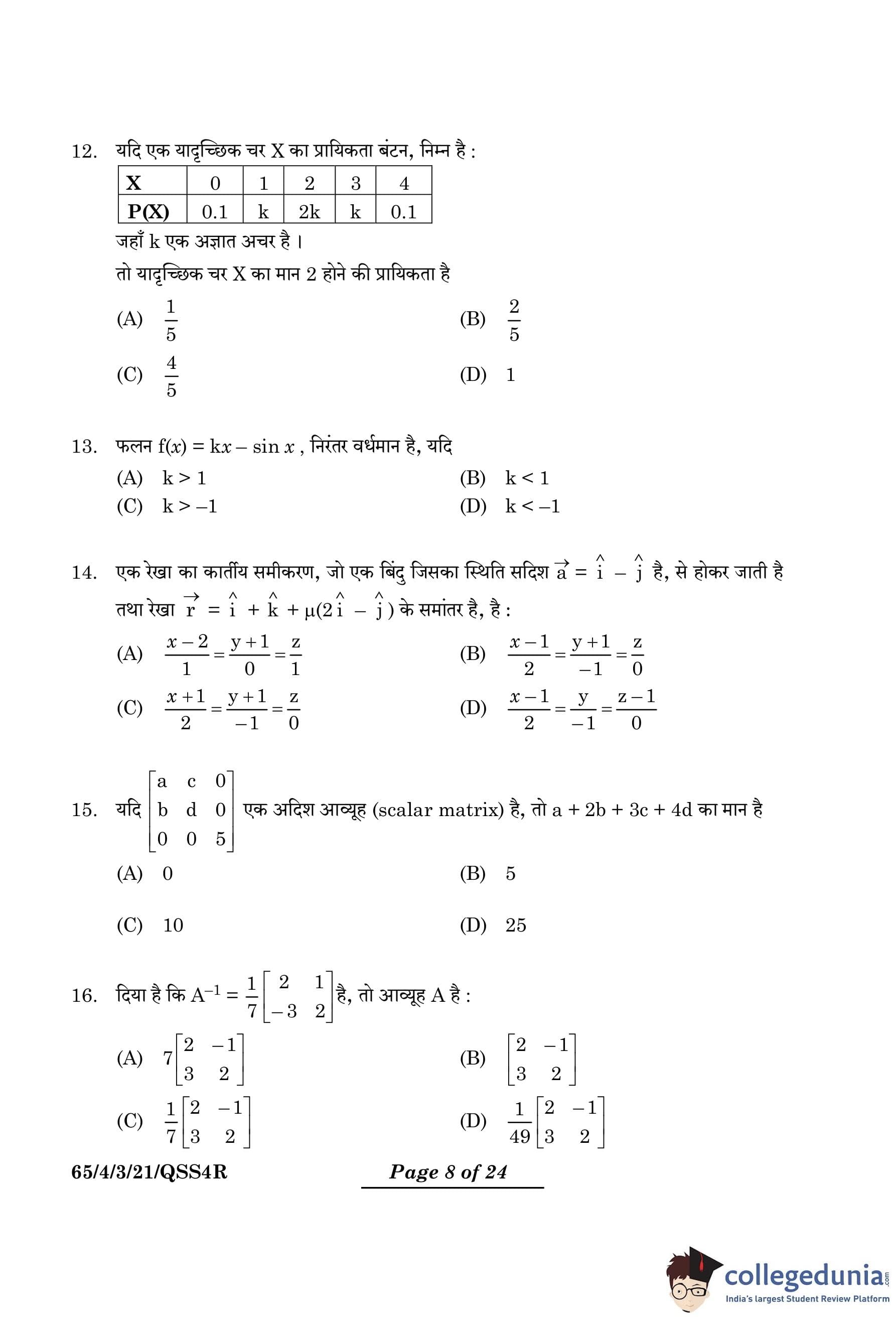 12. यदि एक यादृच्छिक चर X का प्रायिकता बंटन, निम्न है :

| X | 0 | 1 | 2 | 3 | 4 |
|---|---|---|---|---|---|
| P(X) | 0.1 | k | 2k | k | 0.1 |

जहाँ k एक अज्ञात अचर है ।

तो यादृच्छिक चर X का मान 2 होने की प्रायिकता है

(A) $\frac{1}{5}$

(B) $\frac{2}{5}$

(C) $\frac{4}{5}$

(D) 1

13. फलन $f(x) = kx - \sin x$ , निरंतर वर्धमान है, यदि

(A) $k > 1$

(B) $k < 1$

(C) $k > -1$

(D) $k < -1$

14. एक रेखा का कार्तीय समीकरण, जो एक बिंदु जिसका स्थिति सदिश $\vec{a} = \hat{i} - \hat{j}$ है, से होकर जाती है तथा रेखा $\vec{r} = \hat{i} + \hat{k} + \mu(2\hat{i} - \hat{j})$ के समांतर है, है :

(A) $\frac{x-2}{1} = \frac{y+1}{0} = \frac{z}{1}$

(B) $\frac{x-1}{2} = \frac{y+1}{-1} = \frac{z}{0}$

(C) $\frac{x+1}{2} = \frac{y+1}{-1} = \frac{z}{0}$

(D) $\frac{x-1}{2} = \frac{y}{-1} = \frac{z-1}{0}$

15. यदि $\begin{bmatrix} a & c & 0 \\ b & d & 0 \\ 0 & 0 & 5 \end{bmatrix}$ एक अदिश आव्यूह (scalar matrix) है, तो a + 2b + 3c + 4d का मान है

(A) 0

(B) 5

(C) 10

(D) 25

16. दिया है कि $A^{-1} = \frac{1}{7}\begin{bmatrix} 2 & 1 \\ -3 & 2 \end{bmatrix}$ है, तो आव्यूह A है :

(A) $7\begin{bmatrix} 2 & -1 \\ 3 & 2 \end{bmatrix}$

(B) $\begin{bmatrix} 2 & -1 \\ 3 & 2 \end{bmatrix}$

(C) $\frac{1}{7}\begin{bmatrix} 2 & -1 \\ 3 & 2 \end{bmatrix}$

(D) $\frac{1}{49}\begin{bmatrix} 2 & -1 \\ 3 & 2 \end{bmatrix}$

65/4/3/21/QSS4R

Page 8 of 24

collegedunia.com
India's largest Student Review Platform